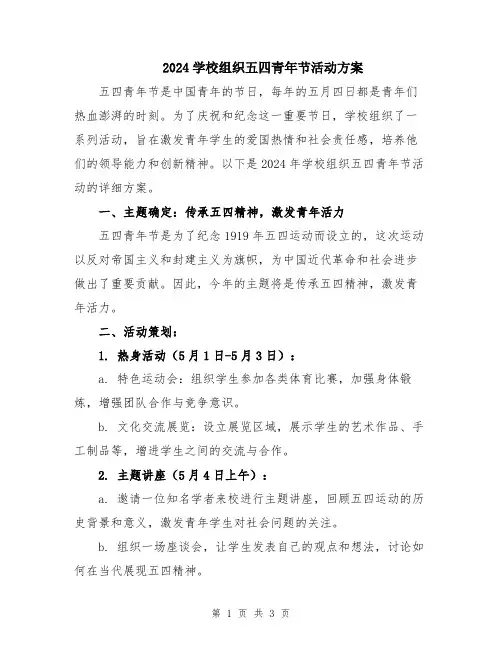 2024 学校组织五四青年节活动方案

五四青年节是中国青年的节日，每年的五月四日都是青年们热血澎湃的时刻。为了庆祝和纪念这一重要节日，学校组织了一系列活动，旨在激发青年学生的爱国热情和社会责任感，培养他们的领导能力和创新精神。以下是 2024 年学校组织五四青年节活动的详细方案。

一、主题确定：传承五四精神，激发青年活力

五四青年节是为了纪念 1919 年五四运动而设立的，这次运动以反对帝国主义和封建主义为旗帜，为中国近代革命和社会进步做出了重要贡献。因此，今年的主题将是传承五四精神，激发青年活力。

二、活动策划：

1. 热身活动（5 月 1 日-5 月 3 日）：

a. 特色运动会：组织学生参加各类体育比赛，加强身体锻炼，增强团队合作与竞争意识。

b. 文化交流展览：设立展览区域，展示学生的艺术作品、手工制品等，增进学生之间的交流与合作。

2. 主题讲座（5 月 4 日上午）：

a. 邀请一位知名学者来校进行主题讲座，回顾五四运动的历史背景和意义，激发青年学生对社会问题的关注。

b. 组织一场座谈会，让学生发表自己的观点和想法，讨论如何在当代展现五四精神。

第 1 页 共 3 页